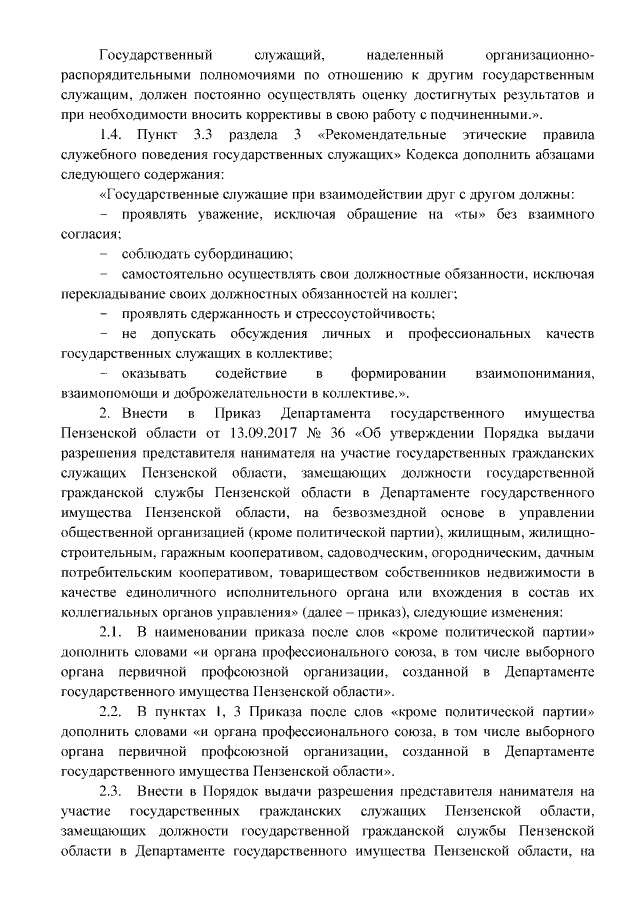 Государственный служащий, наделенный организационно-распорядительными полномочиями по отношению к другим государственным служащим, должен постоянно осуществлять оценку достигнутых результатов и при необходимости вносить коррективы в свою работу с подчиненными.».

1.4. Пункт 3.3 раздела 3 «Рекомендательные этические правила служебного поведения государственных служащих» Кодекса дополнить абзацами следующего содержания:

«Государственные служащие при взаимодействии друг с другом должны:

– проявлять уважение, исключая обращение на «ты» без взаимного согласия;

– соблюдать субординацию;

– самостоятельно осуществлять свои должностные обязанности, исключая перекладывание своих должностных обязанностей на коллег;

– проявлять сдержанность и стрессоустойчивость;

– не допускать обсуждения личных и профессиональных качеств государственных служащих в коллективе;

– оказывать содействие в формировании взаимопонимания, взаимопомощи и доброжелательности в коллективе.».

2. Внести в Приказ Департамента государственного имущества Пензенской области от 13.09.2017 № 36 «Об утверждении Порядка выдачи разрешения представителя нанимателя на участие государственных гражданских служащих Пензенской области, замещающих должности государственной гражданской службы Пензенской области в Департаменте государственного имущества Пензенской области, на безвозмездной основе в управлении общественной организацией (кроме политической партии), жилищным, жилищно-строительным, гаражным кооперативом, садоводческим, огородническим, дачным потребительским кооперативом, товариществом собственников недвижимости в качестве единоличного исполнительного органа или вхождения в состав их коллегиальных органов управления» (далее – приказ), следующие изменения:

2.1. В наименовании приказа после слов «кроме политической партии» дополнить словами «и органа профессионального союза, в том числе выборного органа первичной профсоюзной организации, созданной в Департаменте государственного имущества Пензенской области».

2.2. В пунктах 1, 3 Приказа после слов «кроме политической партии» дополнить словами «и органа профессионального союза, в том числе выборного органа первичной профсоюзной организации, созданной в Департаменте государственного имущества Пензенской области».

2.3. Внести в Порядок выдачи разрешения представителя нанимателя на участие государственных гражданских служащих Пензенской области, замещающих должности государственной гражданской службы Пензенской области в Департаменте государственного имущества Пензенской области, на